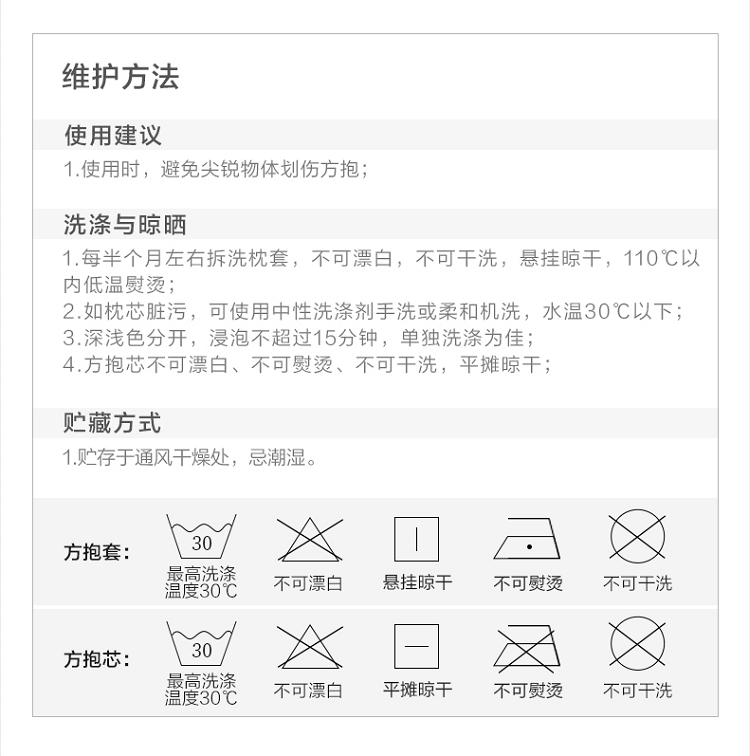 维护方法

使用建议

1.使用时，避免尖锐物体划伤方抱；

洗涤与晾晒

1.每半个月左右拆洗枕套，不可漂白，不可干洗，悬挂晾干，110℃以内低温熨烫；
2.如枕芯脏污，可使用中性洗涤剂手洗或柔和机洗，水温30℃以下；
3.深浅色分开，浸泡不超过15分钟，单独洗涤为佳；
4.方抱芯不可漂白、不可熨烫、不可干洗，平摊晾干；

贮藏方式

1.贮存于通风干燥处，忌潮湿。

方抱套： 30 最高洗涤温度30℃ 不可漂白 悬挂晾干 不可熨烫 不可干洗

方抱芯： 30 最高洗涤温度30℃ 不可漂白 平摊晾干 不可熨烫 不可干洗